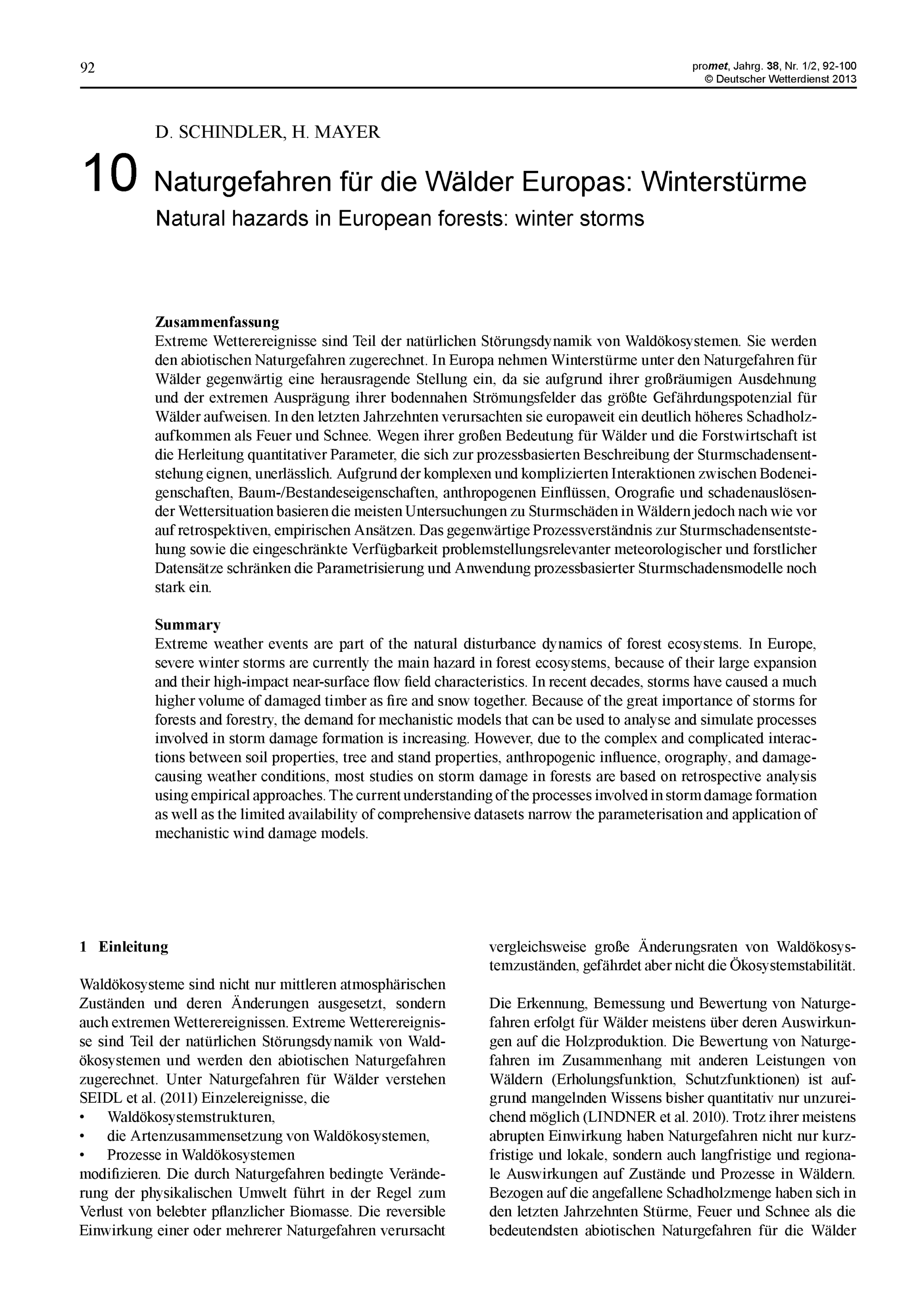 92

promet, Jahrg. 38, Nr. 1/2, 92-100
© Deutscher Wetterdienst 2013

D. SCHINDLER, H. MAYER

10 Naturgefahren für die Wälder Europas: Winterstürme

Natural hazards in European forests: winter storms

Zusammenfassung
Extreme Wetterereignisse sind Teil der natürlichen Störungsdynamik von Waldökosystemen. Sie werden den abiotischen Naturgefahren zugerechnet. In Europa nehmen Winterstürme unter den Naturgefahren für Wälder gegenwärtig eine herausragende Stellung ein, da sie aufgrund ihrer großräumigen Ausdehnung und der extremen Ausprägung ihrer bodennahen Strömungsfelder das größte Gefährdungspotenzial für Wälder aufweisen. In den letzten Jahrzehnten verursachten sie europaweit ein deutlich höheres Schadholzaufkommen als Feuer und Schnee. Wegen ihrer großen Bedeutung für Wälder und die Forstwirtschaft ist die Herleitung quantitativer Parameter, die sich zur prozessbasierten Beschreibung der Sturmschadensentstehung eignen, unerlässlich. Aufgrund der komplexen und komplizierten Interaktionen zwischen Bodeneigenschaften, Baum-/Bestandeseigenschaften, anthropogenen Einflüssen, Orografie und schadenauslösender Wettersituation basieren die meisten Untersuchungen zu Sturmschäden in Wäldern jedoch nach wie vor auf retrospektiven, empirischen Ansätzen. Das gegenwärtige Prozessverständnis zur Sturmschadensentstehung sowie die eingeschränkte Verfügbarkeit problemstellungsrelevanter meteorologischer und forstlicher Datensätze schränken die Parametrisierung und Anwendung prozessbasierter Sturmschadensmodelle noch stark ein.

Summary
Extreme weather events are part of the natural disturbance dynamics of forest ecosystems. In Europe, severe winter storms are currently the main hazard in forest ecosystems, because of their large expansion and their high-impact near-surface flow field characteristics. In recent decades, storms have caused a much higher volume of damaged timber as fire and snow together. Because of the great importance of storms for forests and forestry, the demand for mechanistic models that can be used to analyse and simulate processes involved in storm damage formation is increasing. However, due to the complex and complicated interactions between soil properties, tree and stand properties, anthropogenic influence, orography, and damage-causing weather conditions, most studies on storm damage in forests are based on retrospective analysis using empirical approaches. The current understanding of the processes involved in storm damage formation as well as the limited availability of comprehensive datasets narrow the parameterisation and application of mechanistic wind damage models.

1 Einleitung

Waldökosysteme sind nicht nur mittleren atmosphärischen Zuständen und deren Änderungen ausgesetzt, sondern auch extremen Wetterereignissen. Extreme Wetterereignisse sind Teil der natürlichen Störungsdynamik von Waldökosystemen und werden den abiotischen Naturgefahren zugerechnet. Unter Naturgefahren für Wälder verstehen SEIDL et al. (2011) Einzelereignisse, die
• Waldökosystemstrukturen,
• die Artenzusammensetzung von Waldökosystemen,
• Prozesse in Waldökosystemen
modifizieren. Die durch Naturgefahren bedingte Veränderung der physikalischen Umwelt führt in der Regel zum Verlust von belebter pflanzlicher Biomasse. Die reversible Einwirkung einer oder mehrerer Naturgefahren verursacht vergleichsweise große Änderungsraten von Waldökosystemzuständen, gefährdet aber nicht die Ökosystemstabilität.

Die Erkennung, Bemessung und Bewertung von Naturgefahren erfolgt für Wälder meistens über deren Auswirkungen auf die Holzproduktion. Die Bewertung von Naturgefahren im Zusammenhang mit anderen Leistungen von Wäldern (Erholungsfunktion, Schutzfunktionen) ist aufgrund mangelnden Wissens bisher quantitativ nur unzureichend möglich (LINDNER et al. 2010). Trotz ihrer meistens abrupten Einwirkung haben Naturgefahren nicht nur kurzfristige und lokale, sondern auch langfristige und regionale Auswirkungen auf Zustände und Prozesse in Wäldern. Bezogen auf die angefallene Schadholzmenge haben sich in den letzten Jahrzehnten Stürme, Feuer und Schnee als die bedeutendsten abiotischen Naturgefahren für die Wälder